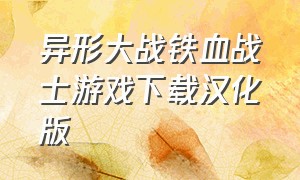 异形大战铁血战士游戏下载汉化版